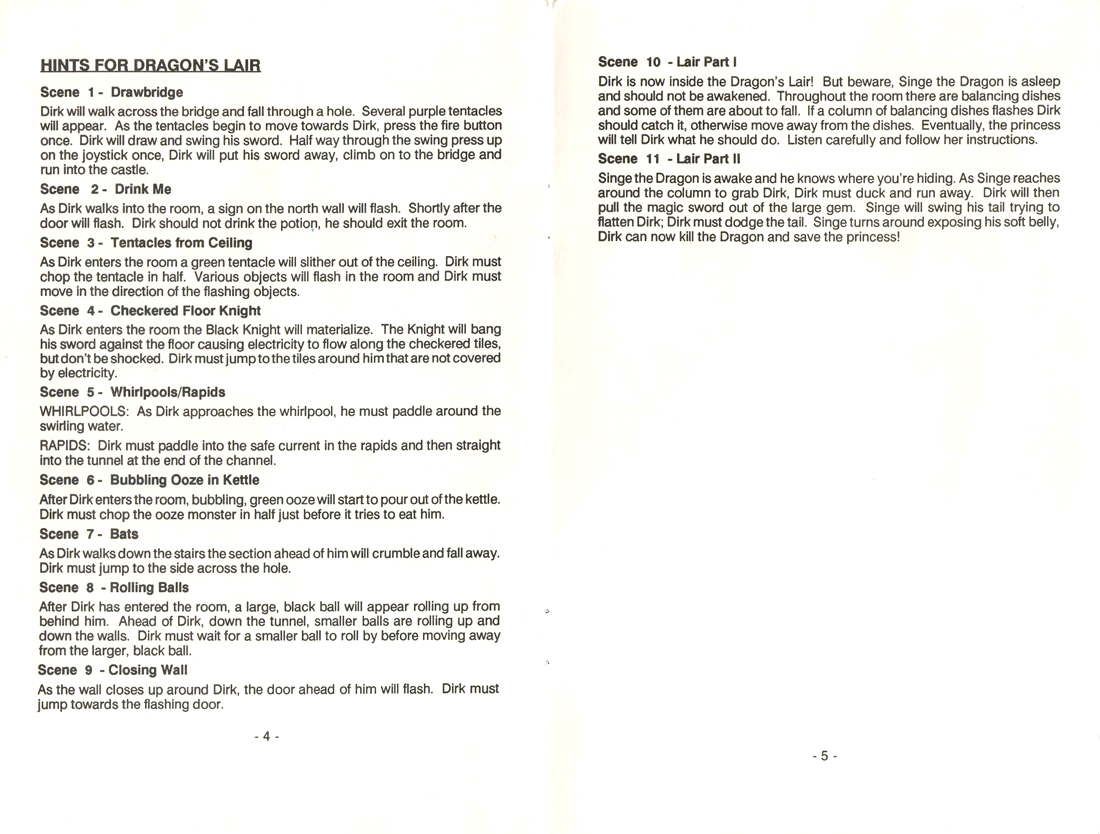 HINTS FOR DRAGON'S LAIR

Scene 1 - Drawbridge

Dirk will walk across the bridge and fall through a hole. Several purple tentacles will appear. As the tentacles begin to move towards Dirk, press the fire button once. Dirk will draw and swing his sword. Half way through the swing press up on the joystick once, Dirk will put his sword away, climb on to the bridge and run into the castle.

Scene 2 - Drink Me

As Dirk walks into the room, a sign on the north wall will flash. Shortly after the door will flash. Dirk should not drink the potion, he should exit the room.

Scene 3 - Tentacles from Ceiling

As Dirk enters the room a green tentacle will slither out of the ceiling. Dirk must chop the tentacle in half. Various objects will flash in the room and Dirk must move in the direction of the flashing objects.

Scene 4 - Checkered Floor Knight

As Dirk enters the room the Black Knight will materialize. The Knight will bang his sword against the floor causing electricity to flow along the checkered tiles, but don't be shocked. Dirk must jump to the tiles around him that are not covered by electricity.

Scene 5 - Whirlpools/Rapids

WHIRLPOOLS: As Dirk approaches the whirlpool, he must paddle around the swirling water.

RAPIDS: Dirk must paddle into the safe current in the rapids and then straight into the tunnel at the end of the channel.

Scene 6 - Bubbling Ooze in Kettle

After Dirk enters the room, bubbling, green ooze will start to pour out of the kettle. Dirk must chop the ooze monster in half just before it tries to eat him.

Scene 7 - Bats

As Dirk walks down the stairs the section ahead of him will crumble and fall away. Dirk must jump to the side across the hole.

Scene 8 - Rolling Balls

After Dirk has entered the room, a large, black ball will appear rolling up from behind him. Ahead of Dirk, down the tunnel, smaller balls are rolling up and down the walls. Dirk must wait for a smaller ball to roll by before moving away from the larger, black ball.

Scene 9 - Closing Wall

As the wall closes up around Dirk, the door ahead of him will flash. Dirk must jump towards the flashing door.

- 4 -

Scene 10 - Lair Part I

Dirk is now inside the Dragon's Lair! But beware, Singe the Dragon is asleep and should not be awakened. Throughout the room there are balancing dishes and some of them are about to fall. If a column of balancing dishes flashes Dirk should catch it, otherwise move away from the dishes. Eventually, the princess will tell Dirk what he should do. Listen carefully and follow her instructions.

Scene 11 - Lair Part II

Singe the Dragon is awake and he knows where you're hiding. As Singe reaches around the column to grab Dirk, Dirk must duck and run away. Dirk will then pull the magic sword out of the large gem. Singe will swing his tail trying to flatten Dirk; Dirk must dodge the tail. Singe turns around exposing his soft belly, Dirk can now kill the Dragon and save the princess!

- 5 -